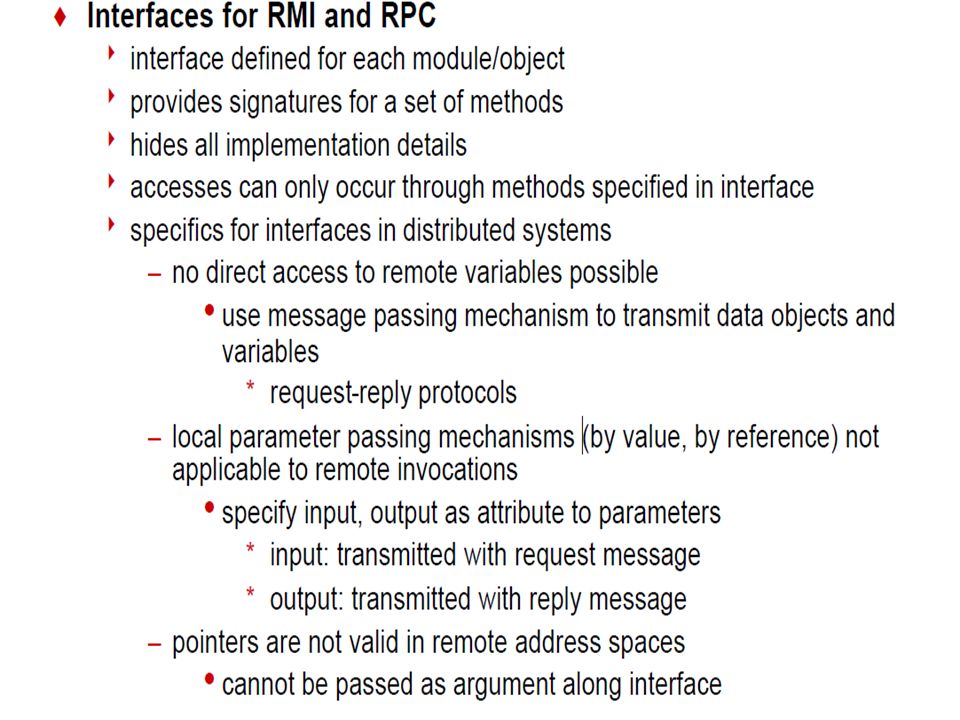 ♦ Interfaces for RMI and RPC

‣ interface defined for each module/object

‣ provides signatures for a set of methods

‣ hides all implementation details

‣ accesses can only occur through methods specified in interface

‣ specifics for interfaces in distributed systems

– no direct access to remote variables possible

• use message passing mechanism to transmit data objects and variables

* request-reply protocols

– local parameter passing mechanisms (by value, by reference) not applicable to remote invocations

• specify input, output as attribute to parameters

* input: transmitted with request message

* output: transmitted with reply message

– pointers are not valid in remote address spaces

• cannot be passed as argument along interface